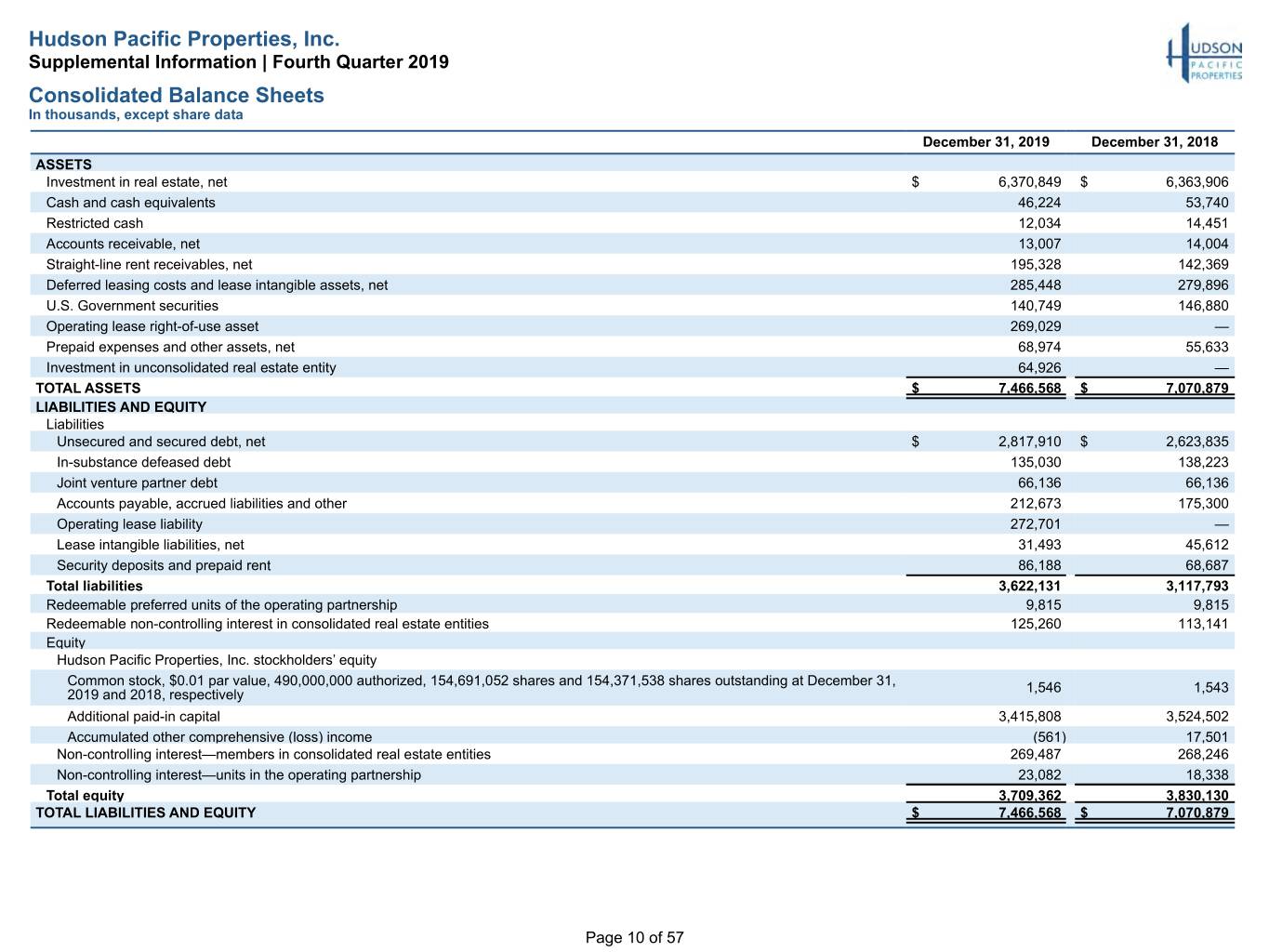 Hudson Pacific Properties, Inc.
Supplemental Information | Fourth Quarter 2019

HUDSON PACIFIC PROPERTIES

Consolidated Balance Sheets
In thousands, except share data

| | December 31, 2019 | December 31, 2018 |
|---|---|---|
| ASSETS | | |
| Investment in real estate, net | $ 6,370,849 | $ 6,363,906 |
| Cash and cash equivalents | 46,224 | 53,740 |
| Restricted cash | 12,034 | 14,451 |
| Accounts receivable, net | 13,007 | 14,004 |
| Straight-line rent receivables, net | 195,328 | 142,369 |
| Deferred leasing costs and lease intangible assets, net | 285,448 | 279,896 |
| U.S. Government securities | 140,749 | 146,880 |
| Operating lease right-of-use asset | 269,029 | — |
| Prepaid expenses and other assets, net | 68,974 | 55,633 |
| Investment in unconsolidated real estate entity | 64,926 | — |
| TOTAL ASSETS | $ 7,466,568 | $ 7,070,879 |
| LIABILITIES AND EQUITY | | |
| Liabilities | | |
| Unsecured and secured debt, net | $ 2,817,910 | $ 2,623,835 |
| In-substance defeased debt | 135,030 | 138,223 |
| Joint venture partner debt | 66,136 | 66,136 |
| Accounts payable, accrued liabilities and other | 212,673 | 175,300 |
| Operating lease liability | 272,701 | — |
| Lease intangible liabilities, net | 31,493 | 45,612 |
| Security deposits and prepaid rent | 86,188 | 68,687 |
| Total liabilities | 3,622,131 | 3,117,793 |
| Redeemable preferred units of the operating partnership | 9,815 | 9,815 |
| Redeemable non-controlling interest in consolidated real estate entities | 125,260 | 113,141 |
| Equity | | |
| Hudson Pacific Properties, Inc. stockholders' equity | | |
| Common stock, $0.01 par value, 490,000,000 authorized, 154,691,052 shares and 154,371,538 shares outstanding at December 31, 2019 and 2018, respectively | 1,546 | 1,543 |
| Additional paid-in capital | 3,415,808 | 3,524,502 |
| Accumulated other comprehensive (loss) income | (561) | 17,501 |
| Non-controlling interest—members in consolidated real estate entities | 269,487 | 268,246 |
| Non-controlling interest—units in the operating partnership | 23,082 | 18,338 |
| Total equity | 3,709,362 | 3,830,130 |
| TOTAL LIABILITIES AND EQUITY | $ 7,466,568 | $ 7,070,879 |

Page 10 of 57